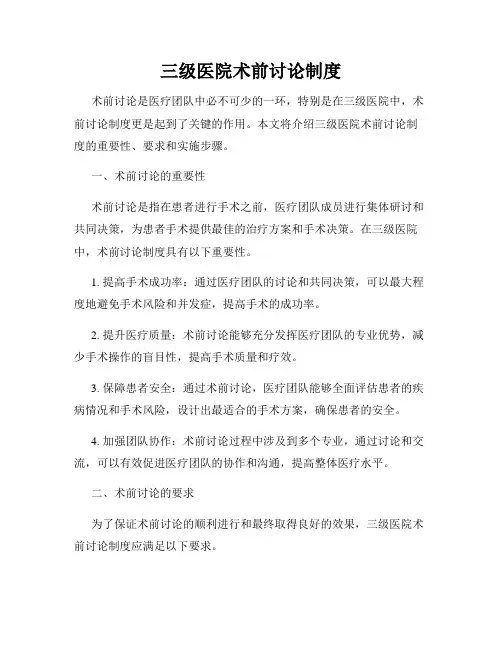 三级医院术前讨论制度

术前讨论是医疗团队中必不可少的一环，特别是在三级医院中，术前讨论制度更是起到了关键的作用。本文将介绍三级医院术前讨论制度的重要性、要求和实施步骤。

一、术前讨论的重要性

术前讨论是指在患者进行手术之前，医疗团队成员进行集体研讨和共同决策，为患者手术提供最佳的治疗方案和手术决策。在三级医院中，术前讨论制度具有以下重要性。

1. 提高手术成功率：通过医疗团队的讨论和共同决策，可以最大程度地避免手术风险和并发症，提高手术的成功率。

2. 提升医疗质量：术前讨论能够充分发挥医疗团队的专业优势，减少手术操作的盲目性，提高手术质量和疗效。

3. 保障患者安全：通过术前讨论，医疗团队能够全面评估患者的疾病情况和手术风险，设计出最适合的手术方案，确保患者的安全。

4. 加强团队协作：术前讨论过程中涉及到多个专业，通过讨论和交流，可以有效促进医疗团队的协作和沟通，提高整体医疗水平。

二、术前讨论的要求

为了保证术前讨论的顺利进行和最终取得良好的效果，三级医院术前讨论制度应满足以下要求。